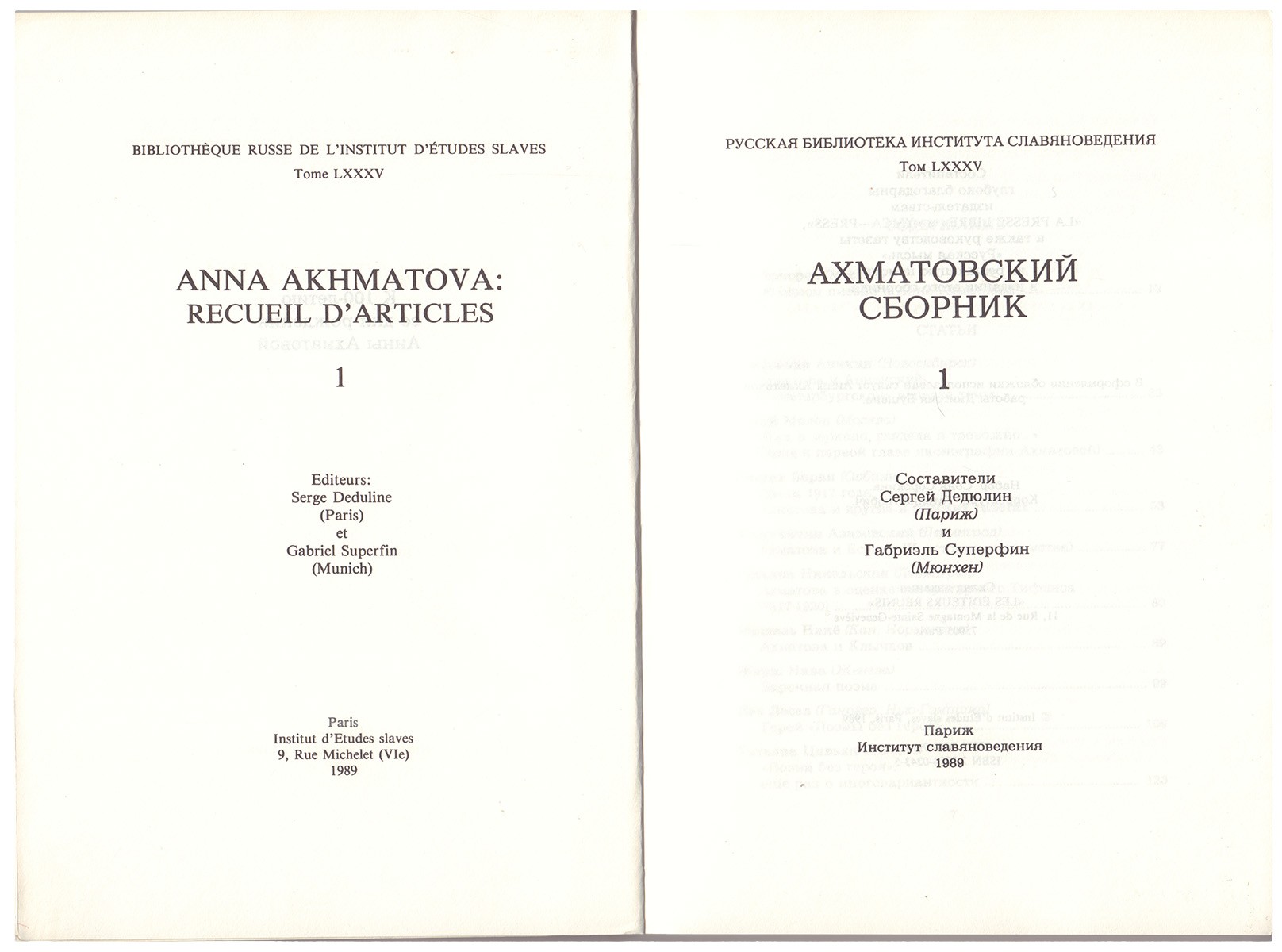 BIBLIOTHÈQUE RUSSE DE L'INSTITUT D'ÉTUDES SLAVES
Tome LXXXV

ANNA AKHMATOVA:
RECUEIL D'ARTICLES

1

Editeurs:
Serge Deduline
(Paris)
et
Gabriel Superfin
(Munich)

Paris
Institut d'Etudes slaves
9, Rue Michelet (VIe)
1989

РУССКАЯ БИБЛИОТЕКА ИНСТИТУТА СЛАВЯНОВЕДЕНИЯ
Том LXXXV

АХМАТОВСКИЙ
СБОРНИК

1

Составители
Сергей Дедюлин
(Париж)
и
Габриэль Суперфин
(Мюнхен)

Париж
Институт славяноведения
1989